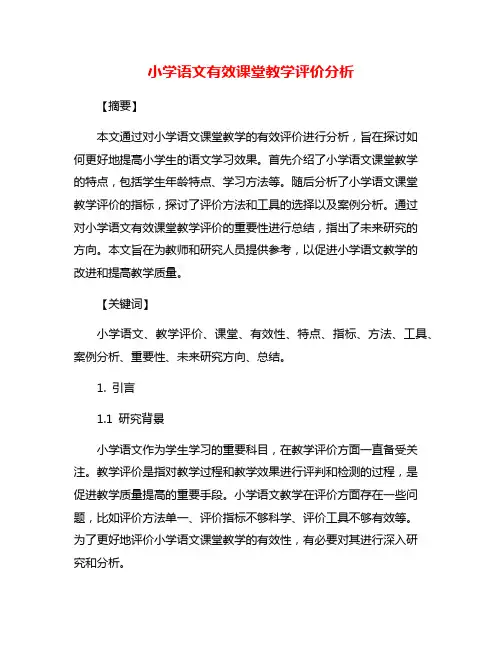 小学语文有效课堂教学评价分析

【摘要】

本文通过对小学语文课堂教学的有效评价进行分析，旨在探讨如何更好地提高小学生的语文学习效果。首先介绍了小学语文课堂教学的特点，包括学生年龄特点、学习方法等。随后分析了小学语文课堂教学评价的指标，探讨了评价方法和工具的选择以及案例分析。通过对小学语文有效课堂教学评价的重要性进行总结，指出了未来研究的方向。本文旨在为教师和研究人员提供参考，以促进小学语文教学的改进和提高教学质量。

【关键词】

小学语文、教学评价、课堂、有效性、特点、指标、方法、工具、案例分析、重要性、未来研究方向、总结。

1. 引言

1.1 研究背景

小学语文作为学生学习的重要科目，在教学评价方面一直备受关注。教学评价是指对教学过程和教学效果进行评判和检测的过程，是促进教学质量提高的重要手段。小学语文教学在评价方面存在一些问题，比如评价方法单一、评价指标不够科学、评价工具不够有效等。为了更好地评价小学语文课堂教学的有效性，有必要对其进行深入研究和分析。